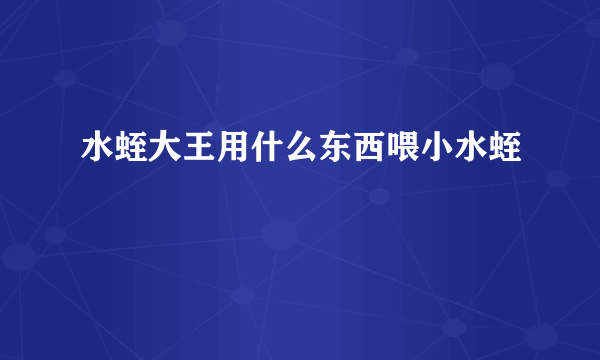 水蛭大王用什么东西喂小水蛭